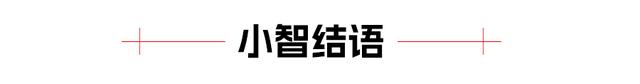 小智结语